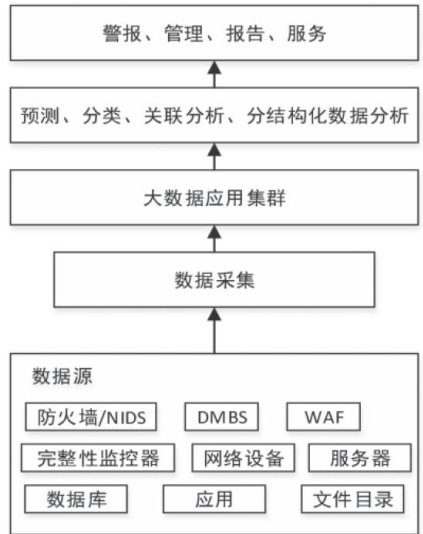 警报、管理、报告、服务

预测、分类、关联分析、分结构化数据分析

大数据应用集群

数据采集

数据源

防火墙/NIDS
DMBS
WAF
完整性监控器
网络设备
服务器
数据库
应用
文件目录